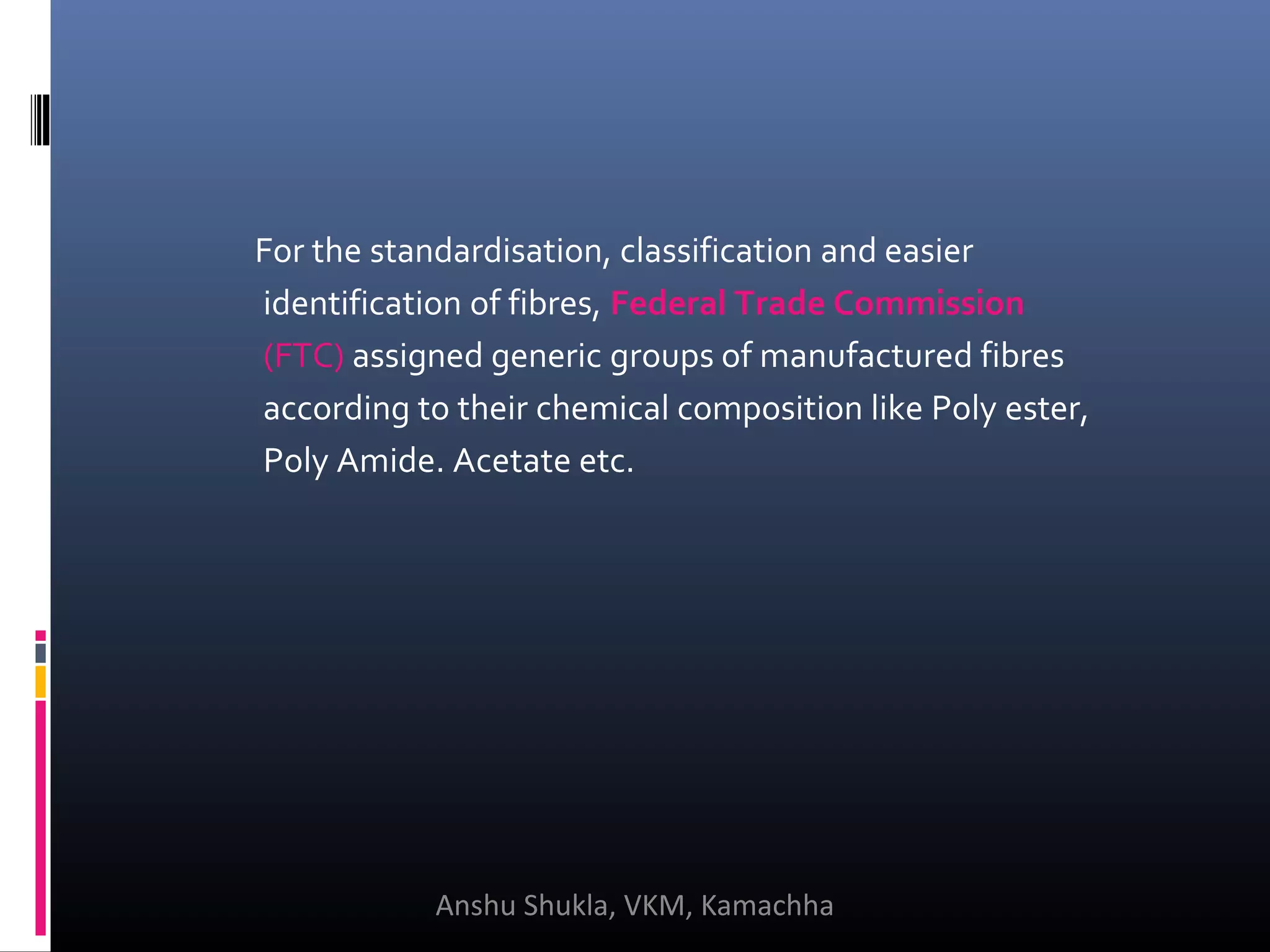 For the standardisation, classification and easier identification of fibres, Federal Trade Commission (FTC) assigned generic groups of manufactured fibres according to their chemical composition like Poly ester, Poly Amide. Acetate etc.

Anshu Shukla, VKM, Kamachha